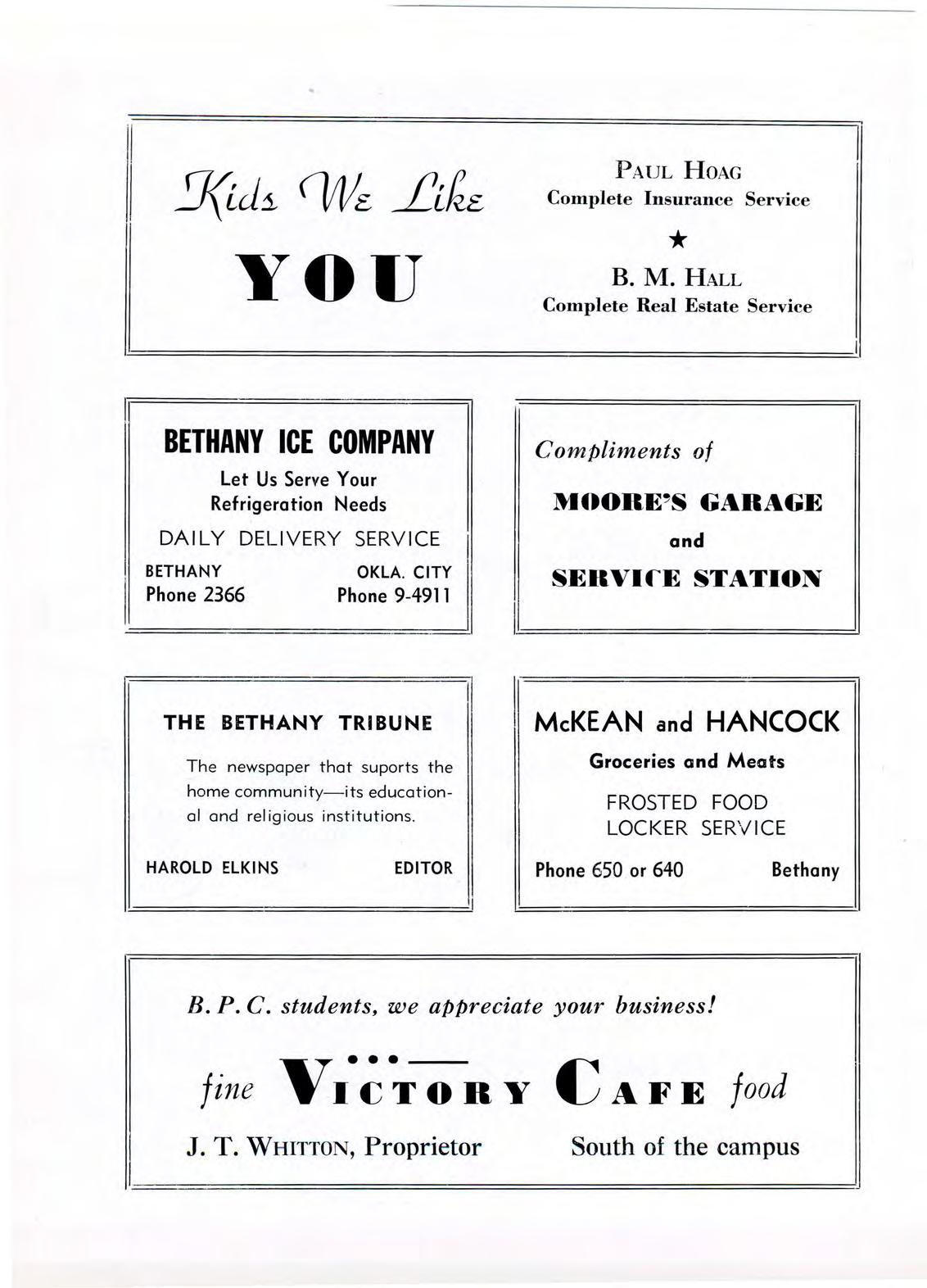 Kids We Like

YOU

PAUL HOAG
Complete Insurance Service

★

B. M. HALL
Complete Real Estate Service

BETHANY ICE COMPANY

Let Us Serve Your Refrigeration Needs

DAILY DELIVERY SERVICE

BETHANY
Phone 2366

OKLA. CITY
Phone 9-4911

Compliments of

MOORE'S GARAGE
and
SERVICE STATION

THE BETHANY TRIBUNE

The newspaper that suports the home community—its educational and religious institutions.

HAROLD ELKINS EDITOR

McKEAN and HANCOCK

Groceries and Meats

FROSTED FOOD
LOCKER SERVICE

Phone 650 or 640 Bethany

B. P. C. students, we appreciate your business!

fine VICTORY CAFE food

J. T. WHITTON, Proprietor South of the campus